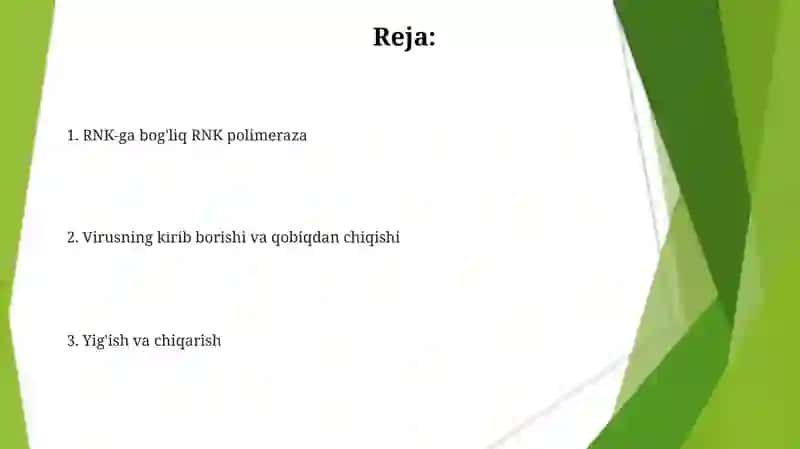 Reja:

1. RNK-ga bog'liq RNK polimeraza

2. Virusning kirib borishi va qobiqdan chiqishi

3. Yig'ish va chiqarish